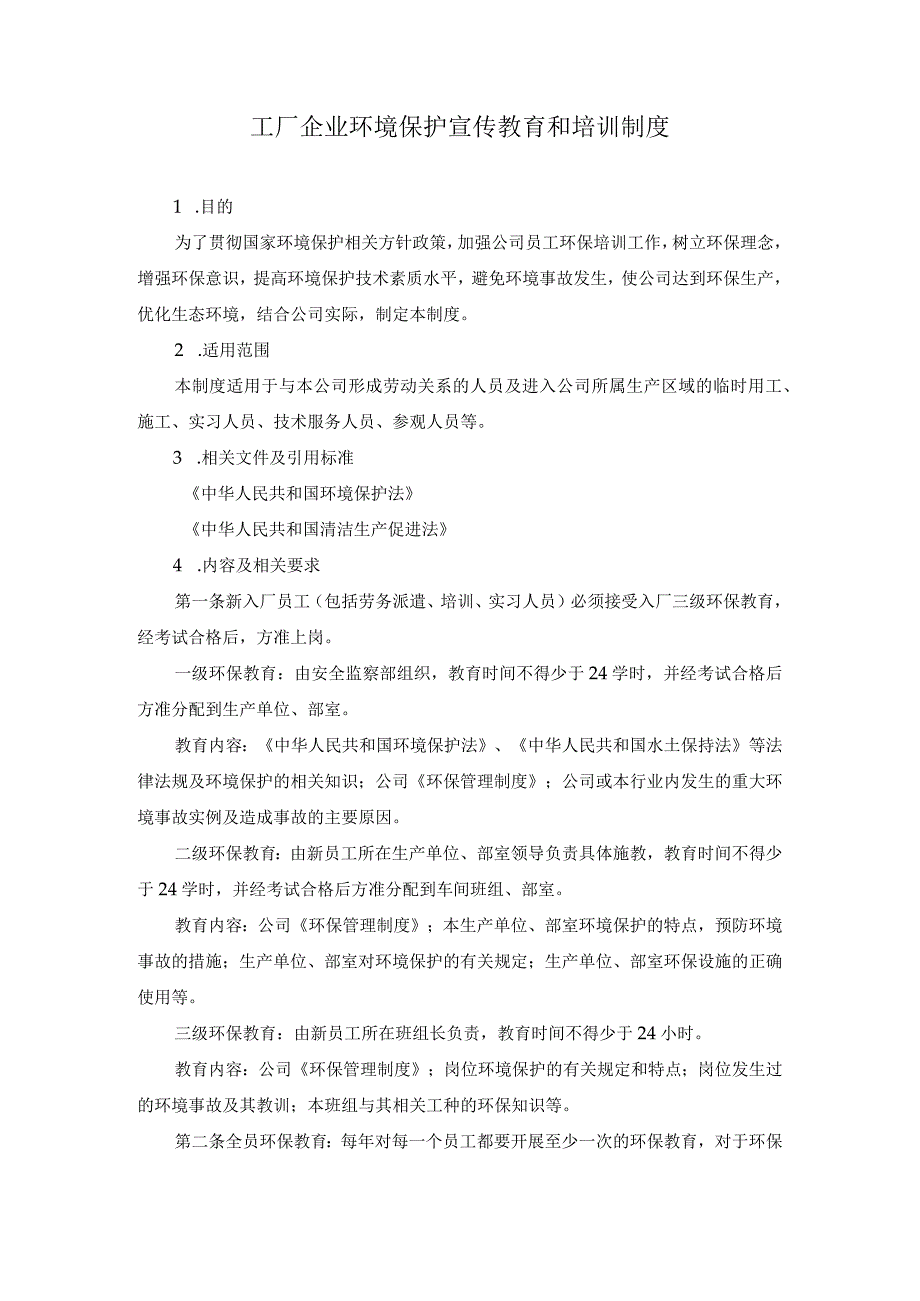 工厂企业环境保护宣传教育和培训制度

1 .目的

为了贯彻国家环境保护相关方针政策，加强公司员工环保培训工作，树立环保理念，增强环保意识，提高环境保护技术素质水平，避免环境事故发生，使公司达到环保生产，优化生态环境，结合公司实际，制定本制度。

2 .适用范围

本制度适用于与本公司形成劳动关系的人员及进入公司所属生产区域的临时用工、施工、实习人员、技术服务人员、参观人员等。

3 .相关文件及引用标准

《中华人民共和国环境保护法》

《中华人民共和国清洁生产促进法》

4 .内容及相关要求

第一条新入厂员工（包括劳务派遣、培训、实习人员）必须接受入厂三级环保教育，经考试合格后，方准上岗。

一级环保教育：由安全监察部组织，教育时间不得少于24学时，并经考试合格后方准分配到生产单位、部室。

教育内容：《中华人民共和国环境保护法》、《中华人民共和国水土保持法》等法律法规及环境保护的相关知识；公司《环保管理制度》；公司或本行业内发生的重大环境事故实例及造成事故的主要原因。

二级环保教育：由新员工所在生产单位、部室领导负责具体施教，教育时间不得少于24学时，并经考试合格后方准分配到车间班组、部室。

教育内容：公司《环保管理制度》；本生产单位、部室环境保护的特点，预防环境事故的措施；生产单位、部室对环境保护的有关规定；生产单位、部室环保设施的正确使用等。

三级环保教育：由新员工所在班组长负责，教育时间不得少于24小时。

教育内容：公司《环保管理制度》；岗位环境保护的有关规定和特点；岗位发生过的环境事故及其教训；本班组与其相关工种的环保知识等。

第二条全员环保教育：每年对每一个员工都要开展至少一次的环保教育，对于环保